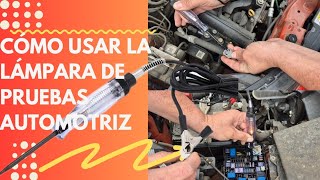 CÓMO USAR LA LÁMPARA DE PRUEBAS AUTOMOTRIZ